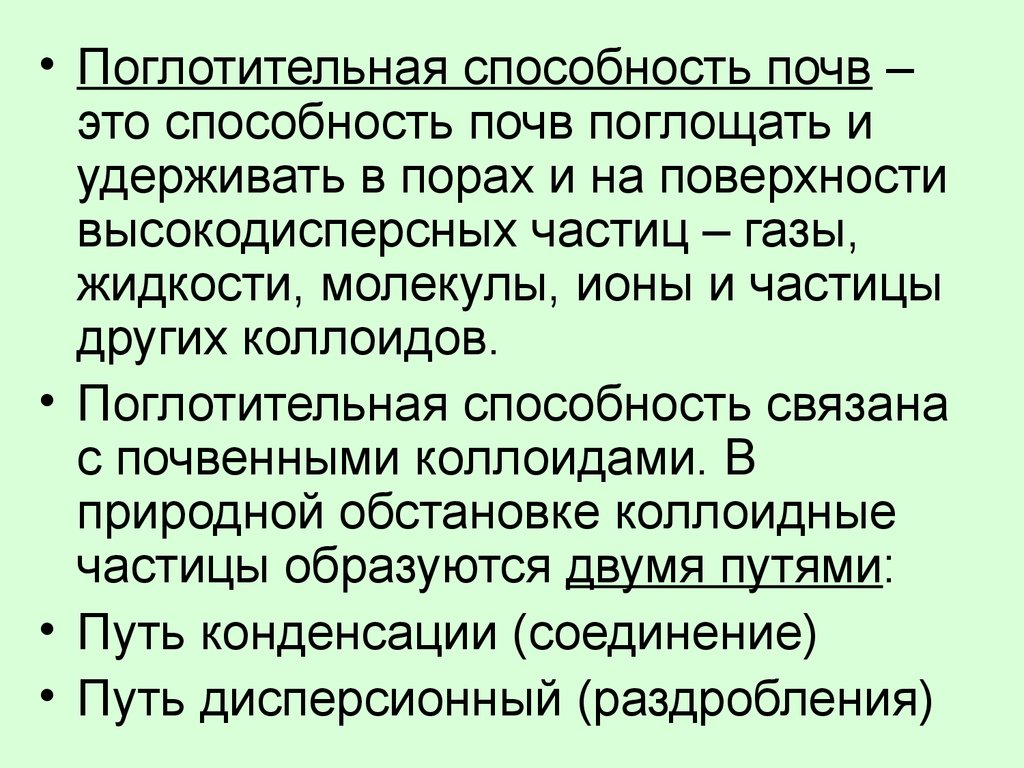 • Поглотительная способность почв – это способность почв поглощать и удерживать в порах и на поверхности высокодисперсных частиц – газы, жидкости, молекулы, ионы и частицы других коллоидов.

• Поглотительная способность связана с почвенными коллоидами. В природной обстановке коллоидные частицы образуются двумя путями:

• Путь конденсации (соединение)

• Путь дисперсионный (раздробления)